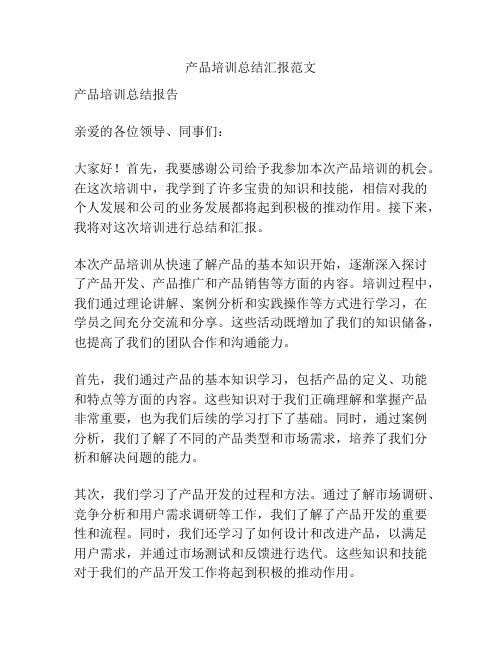 产品培训总结汇报范文

产品培训总结报告

亲爱的各位领导、同事们：

大家好！首先，我要感谢公司给予我参加本次产品培训的机会。在这次培训中，我学到了许多宝贵的知识和技能，相信对我的个人发展和公司的业务发展都将起到积极的推动作用。接下来，我将对这次培训进行总结和汇报。

本次产品培训从快速了解产品的基本知识开始，逐渐深入探讨了产品开发、产品推广和产品销售等方面的内容。培训过程中，我们通过理论讲解、案例分析和实践操作等方式进行学习，在学员之间充分交流和分享。这些活动既增加了我们的知识储备，也提高了我们的团队合作和沟通能力。

首先，我们通过产品的基本知识学习，包括产品的定义、功能和特点等方面的内容。这些知识对于我们正确理解和掌握产品非常重要，也为我们后续的学习打下了基础。同时，通过案例分析，我们了解了不同的产品类型和市场需求，培养了我们分析和解决问题的能力。

其次，我们学习了产品开发的过程和方法。通过了解市场调研、竞争分析和用户需求调研等工作，我们了解了产品开发的重要性和流程。同时，我们还学习了如何设计和改进产品，以满足用户需求，并通过市场测试和反馈进行迭代。这些知识和技能对于我们的产品开发工作将起到积极的推动作用。